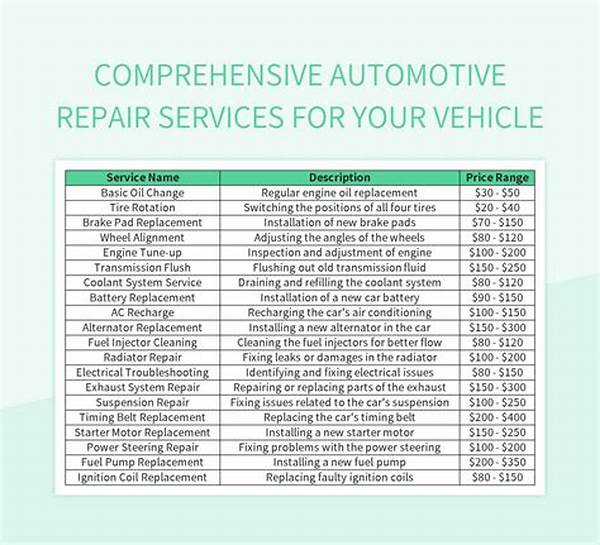 COMPREHENSIVE AUTOMOTIVE REPAIR SERVICES FOR YOUR VEHICLE

| Service Name | Description | Price Range |
|---|---|---|
| Basic Oil Change | Regular engine oil replacement | $30 - $50 |
| Tire Rotation | Switching the positions of all four tires | $20 - $40 |
| Brake Pad Replacement | Installation of new brake pads | $70 - $150 |
| Wheel Alignment | Adjusting the angles of the wheels | $80 - $120 |
| Engine Tune-up | Inspection and adjustment of engine | $100 - $200 |
| Transmission Flush | Flushing out old transmission fluid | $150 - $250 |
| Coolant System Service | Draining and refilling the coolant system | $80 - $120 |
| Battery Replacement | Installation of a new car battery | $90 - $150 |
| AC Recharge | Recharging the car's air conditioning | $100 - $150 |
| Alternator Replacement | Installing a new alternator in the car | $150 - $300 |
| Fuel Injector Cleaning | Cleaning the fuel injectors for better flow | $80 - $120 |
| Radiator Repair | Fixing leaks or damages in the radiator | $100 - $200 |
| Electrical Troubleshooting | Identifying and fixing electrical issues | $80 - $150 |
| Exhaust System Repair | Repairing or replacing parts of the exhaust | $150 - $300 |
| Suspension Repair | Fixing issues related to the car's suspension | $100 - $250 |
| Timing Belt Replacement | Replacing the car's timing belt | $200 - $400 |
| Starter Motor Replacement | Installing a new starter motor | $150 - $250 |
| Power Steering Repair | Fixing problems with the power steering | $100 - $200 |
| Fuel Pump Replacement | Installing a new fuel pump | $200 - $350 |
| Ignition Coil Replacement | Replacing faulty ignition coils | $80 - $150 |